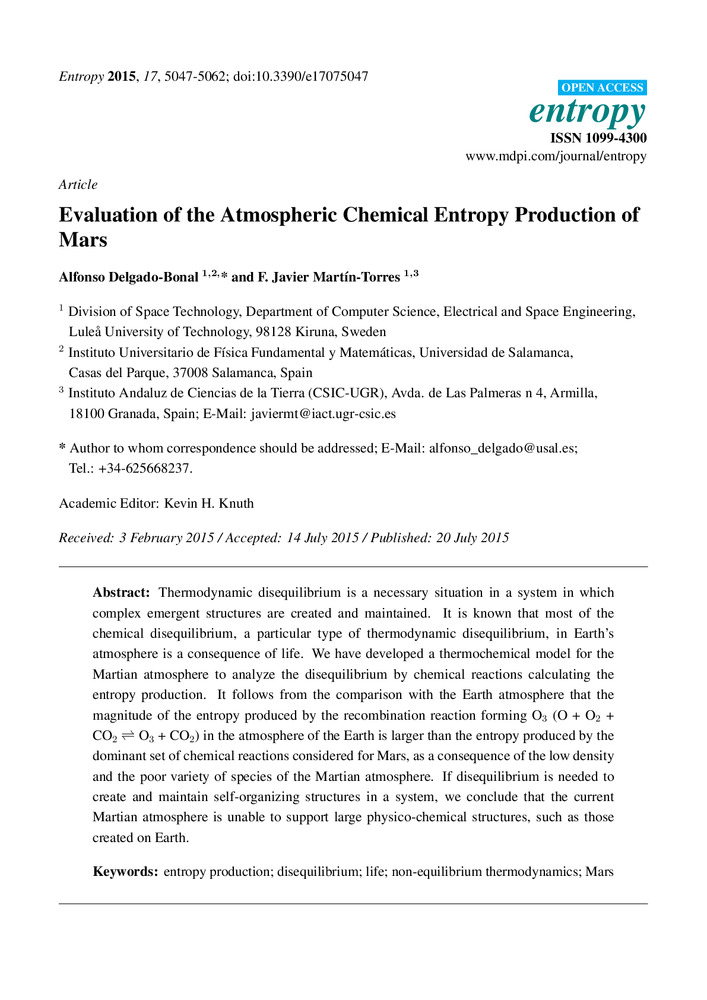 Entropy 2015, 17, 5047-5062; doi:10.3390/e17075047

OPEN ACCESS
entropy
ISSN 1099-4300
www.mdpi.com/journal/entropy

Article

Evaluation of the Atmospheric Chemical Entropy Production of Mars

Alfonso Delgado-Bonal $^{1,2,*}$ and F. Javier Martín-Torres $^{1,3}$

$^1$ Division of Space Technology, Department of Computer Science, Electrical and Space Engineering, Luleå University of Technology, 98128 Kiruna, Sweden
$^2$ Instituto Universitario de Física Fundamental y Matemáticas, Universidad de Salamanca, Casas del Parque, 37008 Salamanca, Spain
$^3$ Instituto Andaluz de Ciencias de la Tierra (CSIC-UGR), Avda. de Las Palmeras n 4, Armilla, 18100 Granada, Spain; E-Mail: javiermt@iact.ugr-csic.es

* Author to whom correspondence should be addressed; E-Mail: alfonso_delgado@usal.es; Tel.: +34-625668237.

Academic Editor: Kevin H. Knuth

Received: 3 February 2015 / Accepted: 14 July 2015 / Published: 20 July 2015

Abstract: Thermodynamic disequilibrium is a necessary situation in a system in which complex emergent structures are created and maintained. It is known that most of the chemical disequilibrium, a particular type of thermodynamic disequilibrium, in Earth's atmosphere is a consequence of life. We have developed a thermochemical model for the Martian atmosphere to analyze the disequilibrium by chemical reactions calculating the entropy production. It follows from the comparison with the Earth atmosphere that the magnitude of the entropy produced by the recombination reaction forming $O_3$ ($O + O_2 + CO_2 \rightleftharpoons O_3 + CO_2$) in the atmosphere of the Earth is larger than the entropy produced by the dominant set of chemical reactions considered for Mars, as a consequence of the low density and the poor variety of species of the Martian atmosphere. If disequilibrium is needed to create and maintain self-organizing structures in a system, we conclude that the current Martian atmosphere is unable to support large physico-chemical structures, such as those created on Earth.

Keywords: entropy production; disequilibrium; life; non-equilibrium thermodynamics; Mars